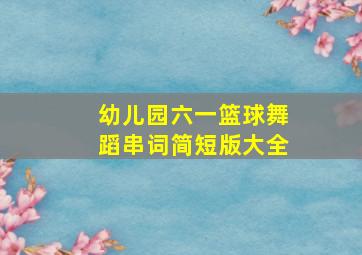 幼儿园六一篮球舞蹈串词简短版大全